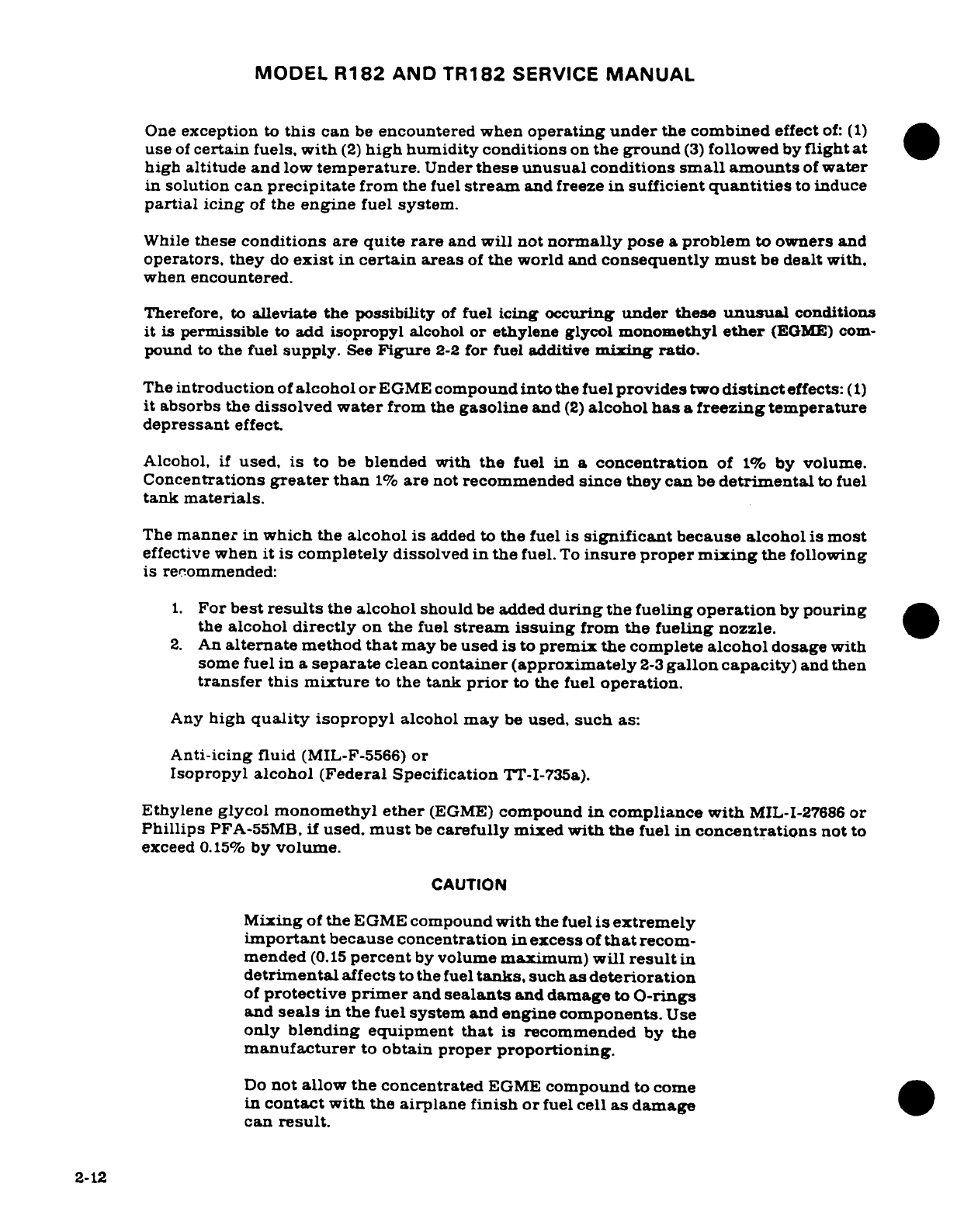 MODEL R182 AND TR182 SERVICE MANUAL

One exception to this can be encountered when operating under the combined effect of: (1) use of certain fuels, with (2) high humidity conditions on the ground (3) followed by flight at high altitude and low temperature. Under these unusual conditions small amounts of water in solution can precipitate from the fuel stream and freeze in sufficient quantities to induce partial icing of the engine fuel system.

While these conditions are quite rare and will not normally pose a problem to owners and operators, they do exist in certain areas of the world and consequently must be dealt with, when encountered.

Therefore, to alleviate the possibility of fuel icing occuring under these unusual conditions it is permissible to add isopropyl alcohol or ethylene glycol monomethyl ether (EGME) compound to the fuel supply. See Figure 2-2 for fuel additive mixing ratio.

The introduction of alcohol or EGME compound into the fuel provides two distinct effects: (1) it absorbs the dissolved water from the gasoline and (2) alcohol has a freezing temperature depressant effect.

Alcohol, if used, is to be blended with the fuel in a concentration of 1% by volume. Concentrations greater than 1% are not recommended since they can be detrimental to fuel tank materials.

The manner in which the alcohol is added to the fuel is significant because alcohol is most effective when it is completely dissolved in the fuel. To insure proper mixing the following is recommended:

1. For best results the alcohol should be added during the fueling operation by pouring the alcohol directly on the fuel stream issuing from the fueling nozzle.
2. An alternate method that may be used is to premix the complete alcohol dosage with some fuel in a separate clean container (approximately 2-3 gallon capacity) and then transfer this mixture to the tank prior to the fuel operation.

Any high quality isopropyl alcohol may be used, such as:

Anti-icing fluid (MIL-F-5566) or
Isopropyl alcohol (Federal Specification TT-I-735a).

Ethylene glycol monomethyl ether (EGME) compound in compliance with MIL-I-27686 or Phillips PFA-55MB, if used, must be carefully mixed with the fuel in concentrations not to exceed 0.15% by volume.

CAUTION

Mixing of the EGME compound with the fuel is extremely important because concentration in excess of that recommended (0.15 percent by volume maximum) will result in detrimental affects to the fuel tanks, such as deterioration of protective primer and sealants and damage to O-rings and seals in the fuel system and engine components. Use only blending equipment that is recommended by the manufacturer to obtain proper proportioning.

Do not allow the concentrated EGME compound to come in contact with the airplane finish or fuel cell as damage can result.

2-12